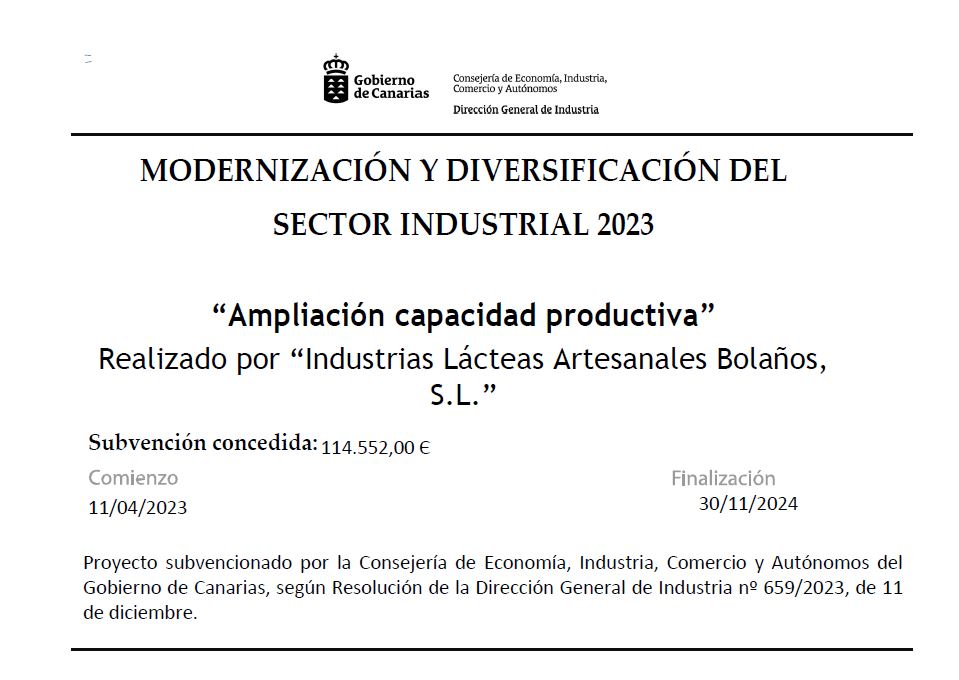 Gobierno de Canarias

Consejería de Economía, Industria, Comercio y Autónomos

Dirección General de Industria

MODERNIZACIÓN Y DIVERSIFICACIÓN DEL SECTOR INDUSTRIAL 2023

“Ampliación capacidad productiva”

Realizado por “Industrias Lácteas Artesanales Bolaños, S.L.”

Subvención concedida: 114.552,00 €

Comienzo
11/04/2023

Finalización
30/11/2024

Proyecto subvencionado por la Consejería de Economía, Industria, Comercio y Autónomos del Gobierno de Canarias, según Resolución de la Dirección General de Industria nº 659/2023, de 11 de diciembre.